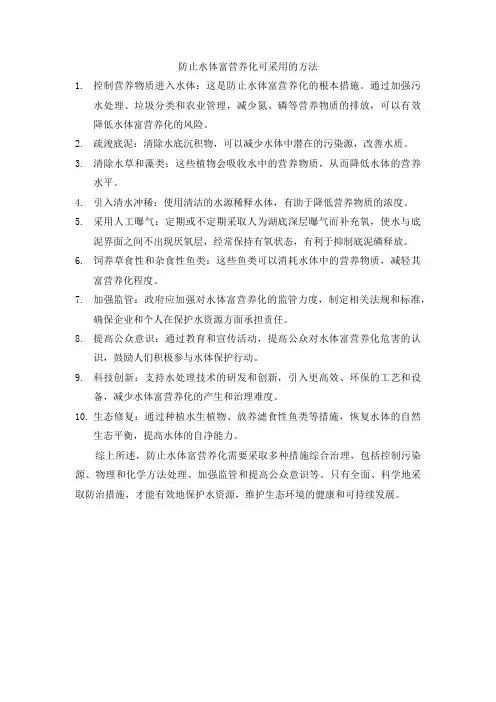 防止水体富营养化可采用的方法

1. 控制营养物质进入水体：这是防止水体富营养化的根本措施。通过加强污水处理、垃圾分类和农业管理，减少氮、磷等营养物质的排放，可以有效降低水体富营养化的风险。

2. 疏浚底泥：清除水底沉积物，可以减少水体中潜在的污染源，改善水质。

3. 清除水草和藻类：这些植物会吸收水中的营养物质，从而降低水体的营养水平。

4. 引入清水冲稀：使用清洁的水源稀释水体，有助于降低营养物质的浓度。

5. 采用人工曝气：定期或不定期采取人为湖底深层曝气而补充氧，使水与底泥界面之间不出现厌氧层，经常保持有氧状态，有利于抑制底泥磷释放。

6. 饲养草食性和杂食性鱼类：这些鱼类可以消耗水体中的营养物质，减轻其富营养化程度。

7. 加强监管：政府应加强对水体富营养化的监管力度，制定相关法规和标准，确保企业和个人在保护水资源方面承担责任。

8. 提高公众意识：通过教育和宣传活动，提高公众对水体富营养化危害的认识，鼓励人们积极参与水体保护行动。

9. 科技创新：支持水处理技术的研发和创新，引入更高效、环保的工艺和设备，减少水体富营养化的产生和治理难度。

10. 生态修复：通过种植水生植物、放养滤食性鱼类等措施，恢复水体的自然生态平衡，提高水体的自净能力。

综上所述，防止水体富营养化需要采取多种措施综合治理，包括控制污染源、物理和化学方法处理、加强监管和提高公众意识等。只有全面、科学地采取防治措施，才能有效地保护水资源，维护生态环境的健康和可持续发展。